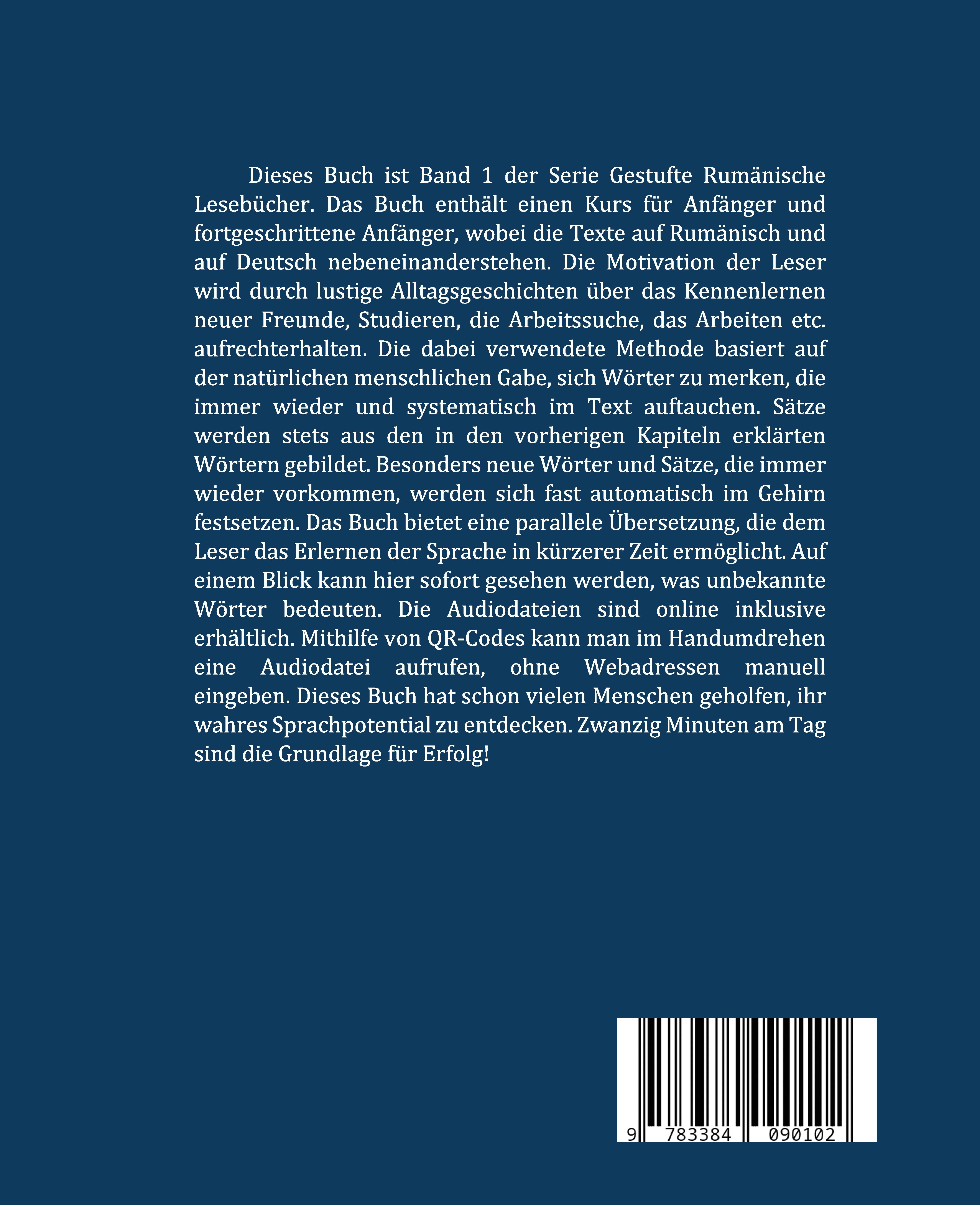 Dieses Buch ist Band 1 der Serie Gestufte Rumänische Lesebücher. Das Buch enthält einen Kurs für Anfänger und fortgeschrittene Anfänger, wobei die Texte auf Rumänisch und auf Deutsch nebeneinanderstehen. Die Motivation der Leser wird durch lustige Alltagsgeschichten über das Kennenlernen neuer Freunde, Studieren, die Arbeitssuche, das Arbeiten etc. aufrechterhalten. Die dabei verwendete Methode basiert auf der natürlichen menschlichen Gabe, sich Wörter zu merken, die immer wieder und systematisch im Text auftauchen. Sätze werden stets aus den in den vorherigen Kapiteln erklärten Wörtern gebildet. Besonders neue Wörter und Sätze, die immer wieder vorkommen, werden sich fast automatisch im Gehirn festsetzen. Das Buch bietet eine parallele Übersetzung, die dem Leser das Erlernen der Sprache in kürzerer Zeit ermöglicht. Auf einem Blick kann hier sofort gesehen werden, was unbekannte Wörter bedeuten. Die Audiodateien sind online inklusive erhältlich. Mithilfe von QR-Codes kann man im Handumdrehen eine Audiodatei aufrufen, ohne Webadressen manuell eingeben. Dieses Buch hat schon vielen Menschen geholfen, ihr wahres Sprachpotential zu entdecken. Zwanzig Minuten am Tag sind die Grundlage für Erfolg!

9 783384 090102